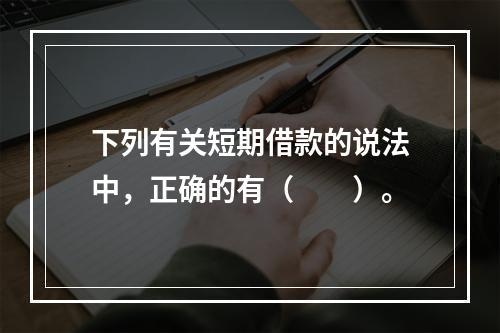 下列有关短期借款的说法中，正确的有（　　）。